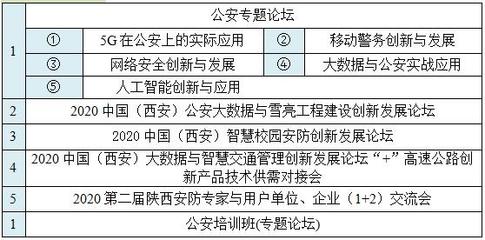 | 1 | 公安专题论坛 | | | |
|---|---|---|---|---|
| | ① | 5G 在公安上的实际应用 | ② | 移动警务创新与发展 |
| | ③ | 网络安全创新与发展 | ④ | 大数据与公安实战应用 |
| | ⑤ | 人工智能创新与应用 | | |
| 2 | 2020 中国（西安）公安大数据与雪亮工程建设创新发展论坛 | | | |
| 3 | 2020 中国（西安）智慧校园安防创新发展论坛 | | | |
| 4 | 2020 中国（西安）大数据与智慧交通管理创新发展论坛“+”高速公路创新产品技术供需对接会 | | | |
| 5 | 2020 第二届陕西安防专家与用户单位、企业（1+2）交流会 | | | |
| 1 | 公安培训班(专题论坛) | | | |